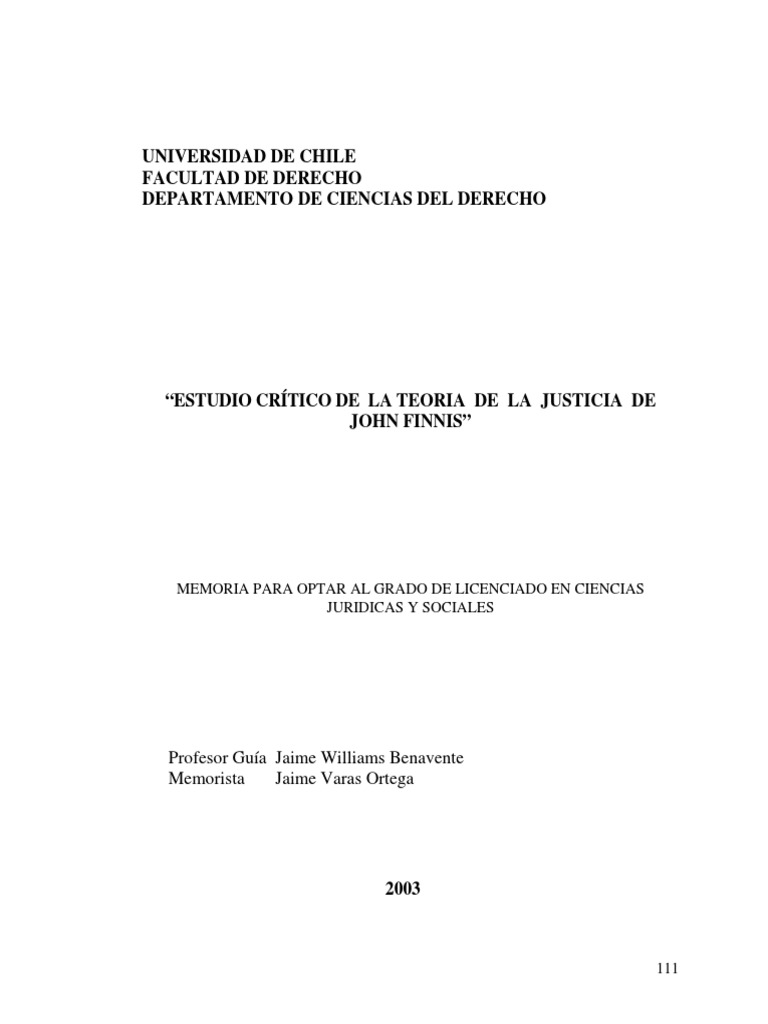 UNIVERSIDAD DE CHILE
FACULTAD DE DERECHO
DEPARTAMENTO DE CIENCIAS DEL DERECHO

“ESTUDIO CRÍTICO DE LA TEORIA DE LA JUSTICIA DE JOHN FINNIS”

MEMORIA PARA OPTAR AL GRADO DE LICENCIADO EN CIENCIAS JURIDICAS Y SOCIALES

Profesor Guía Jaime Williams Benavente
Memorista Jaime Varas Ortega

2003

111